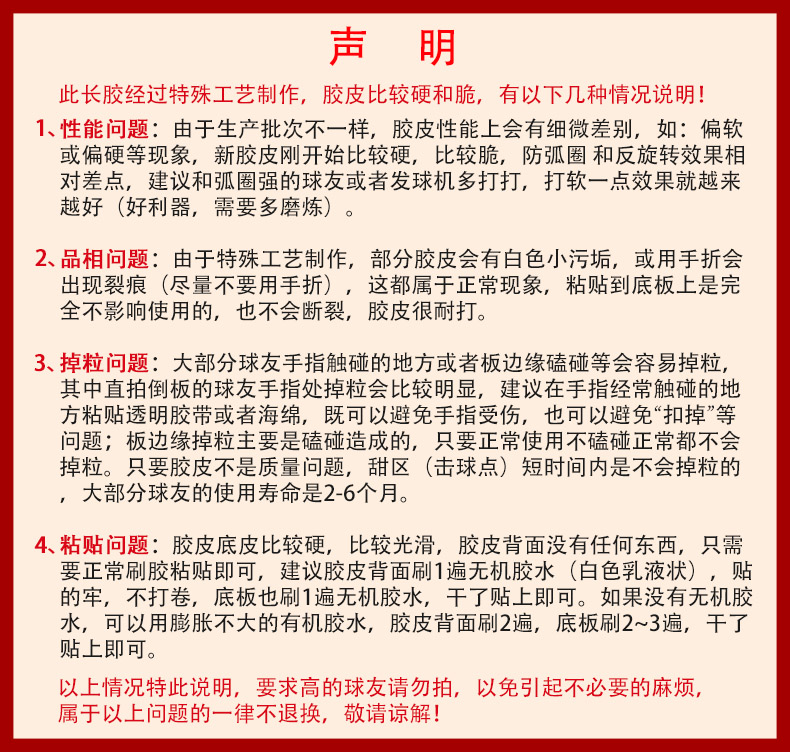 声　明

此长胶经过特殊工艺制作，胶皮比较硬和脆，有以下几种情况说明！

1、性能问题：由于生产批次不一样，胶皮性能上会有细微差别，如：偏软或偏硬等现象，新胶皮刚开始比较硬，比较脆，防弧圈 和反旋转效果相对差点，建议和弧圈强的球友或者发球机多打打，打软一点效果就越来越好（好利器，需要多磨炼）。

2、品相问题：由于特殊工艺制作，部分胶皮会有白色小污垢，或用手折会出现裂痕（尽量不要用手折），这都属于正常现象，粘贴到底板上是完全不影响使用的，也不会断裂，胶皮很耐打。

3、掉粒问题：大部分球友手指触碰的地方或者板边缘磕碰等会容易掉粒，其中直拍倒板的球友手指处掉粒会比较明显，建议在手指经常触碰的地方粘贴透明胶带或者海绵，既可以避免手指受伤，也可以避免“扣掉”等问题；板边缘掉粒主要是磕碰造成的，只要正常使用不磕碰正常都不会掉粒。只要胶皮不是质量问题，甜区（击球点）短时间内是不会掉粒的，大部分球友的使用寿命是2-6个月。

4、粘贴问题：胶皮底皮比较硬，比较光滑，胶皮背面没有任何东西，只需要正常刷胶粘贴即可，建议胶皮背面刷1遍无机胶水（白色乳液状），贴的牢，不打卷，底板也刷1遍无机胶水，干了贴上即可。如果没有无机胶水，可以用膨胀不大的有机胶水，胶皮背面刷2遍，底板刷2~3遍，干了贴上即可。

以上情况特此说明，要求高的球友请勿拍，以免引起不必要的麻烦，属于以上问题的一律不退换，敬请谅解！